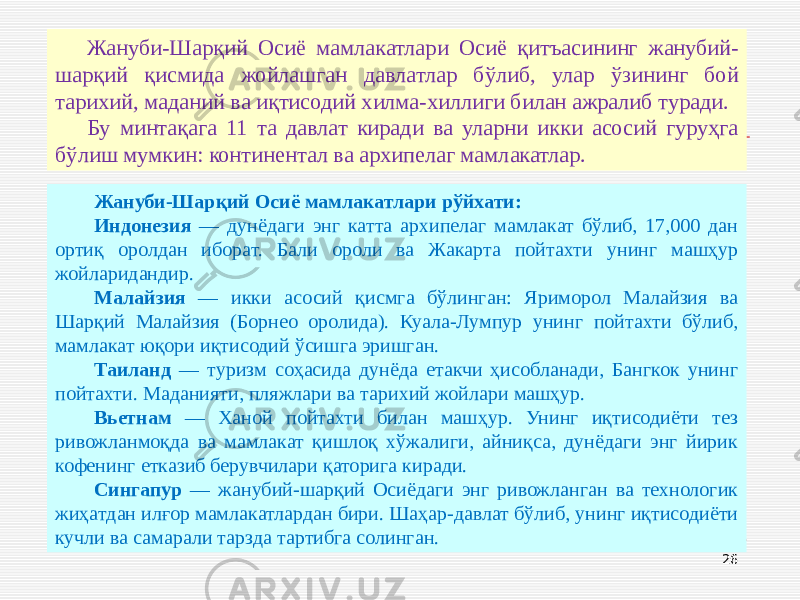 Жануби-Шарқий Осиё мамлакатлари Осиё қитъасининг жанубий-шарқий қисмида жойлашган давлатлар бўлиб, улар ўзининг бой тарихий, маданий ва иқтисодий хилма-хиллиги билан ажралиб туради.

Бу минтақага 11 та давлат киради ва уларни икки асосий гуруҳга бўлиш мумкин: континентал ва архипелаг мамлакатлар.

Жануби-Шарқий Осиё мамлакатлари рўйхати:

Индонезия — дунёдаги энг катта архипелаг мамлакат бўлиб, 17,000 дан ортиқ оролдан иборат. Бали ороли ва Жакарта пойтахти унинг машҳур жойларидандир.

Малайзия — икки асосий қисмга бўлинган: Яриморол Малайзия ва Шарқий Малайзия (Борнео оролида). Куала-Лумпур унинг пойтахти бўлиб, мамлакат юқори иқтисодий ўсишга эришган.

Таиланд — туризм соҳасида дунёда етакчи ҳисобланади, Бангкок унинг пойтахти. Маданияти, пляжлари ва тарихий жойлари машҳур.

Вьетнам — Ханой пойтахти билан машҳур. Унинг иқтисодиёти тез ривожланмоқда ва мамлакат қишлоқ хўжалиги, айниқса, дунёдаги энг йирик кофенинг етказиб берувчилари қаторига киради.

Сингапур — жанубий-шарқий Осиёдаги энг ривожланган ва технологик жиҳатдан илғор мамлакатлардан бири. Шаҳар-давлат бўлиб, унинг иқтисодиёти кучли ва самарали тарзда тартибга солинган.

28

ARXIV.UZ